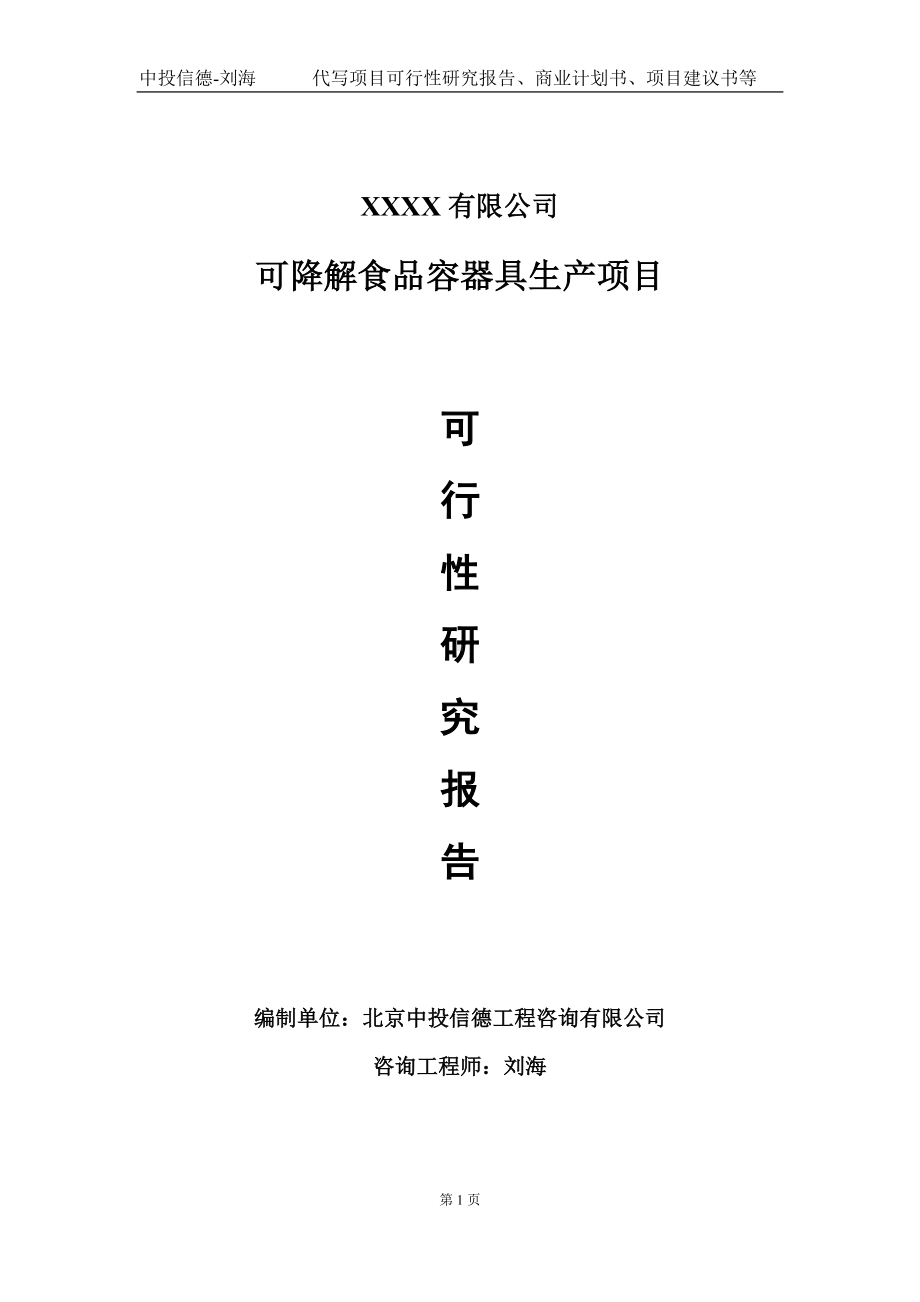 中投信德-刘海　代写项目可行性研究报告、商业计划书、项目建议书等

XXXX 有限公司

可降解食品容器具生产项目

可

行

性

研

究

报

告

编制单位：北京中投信德工程咨询有限公司

咨询工程师：刘海

第 1 页